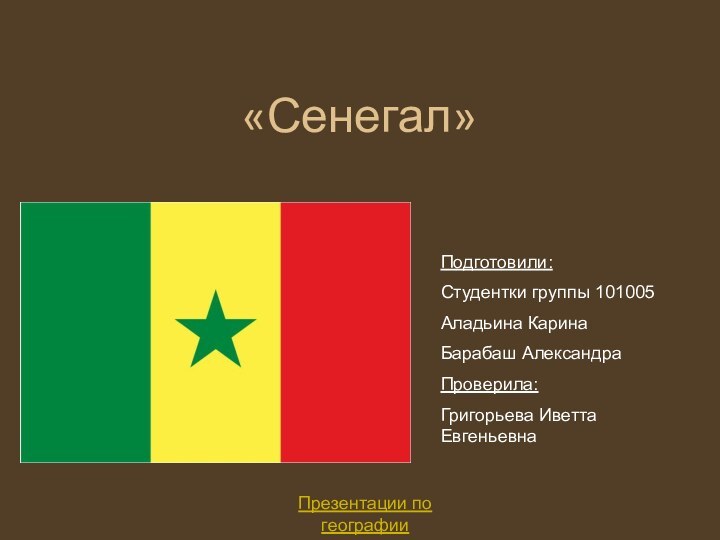 «Сенегал»

Подготовили:

Студентки группы 101005

Аладьина Карина

Барабаш Александра

Проверила:

Григорьева Иветта Евгеньевна

Презентации по географии